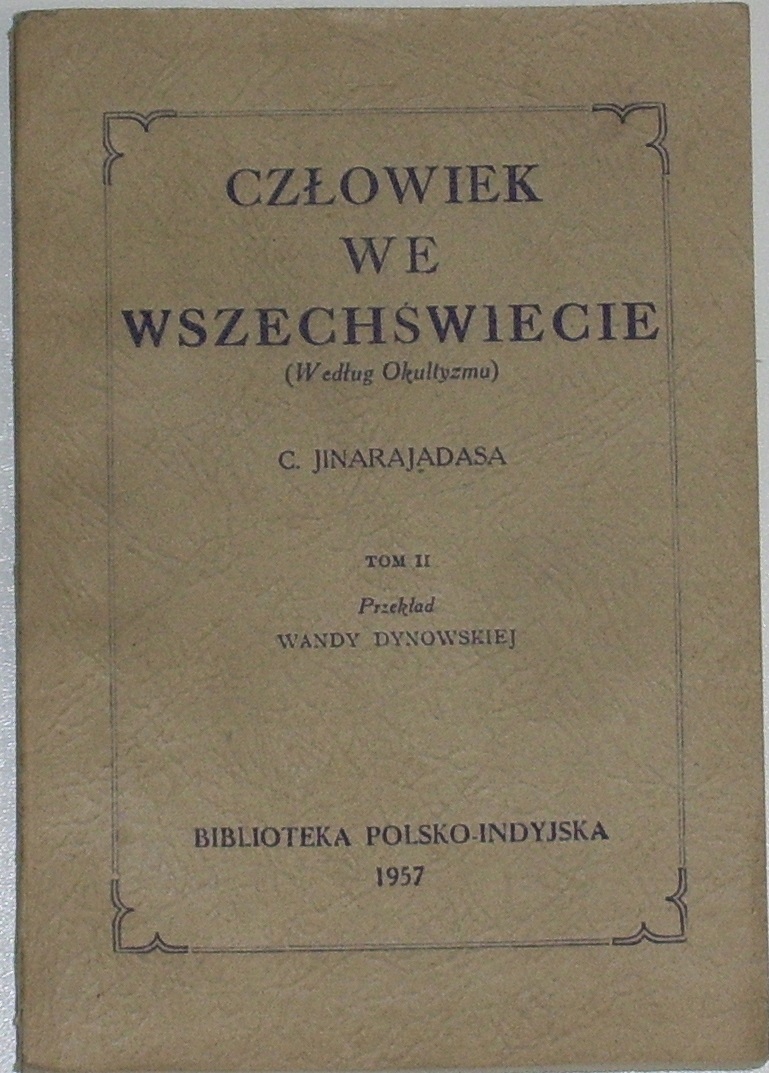 CZŁOWIEK
WE
WSZECHŚWIECIE
(Według Okultyzmu)

C. JINARAJADASA

TOM II

Przekład
WANDY DYNOWSKIEJ

BIBLIOTEKA POLSKO-INDYJSKA
1957